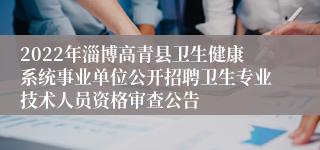 2022年淄博高青县卫生健康系统事业单位公开招聘卫生专业技术人员资格审查公告